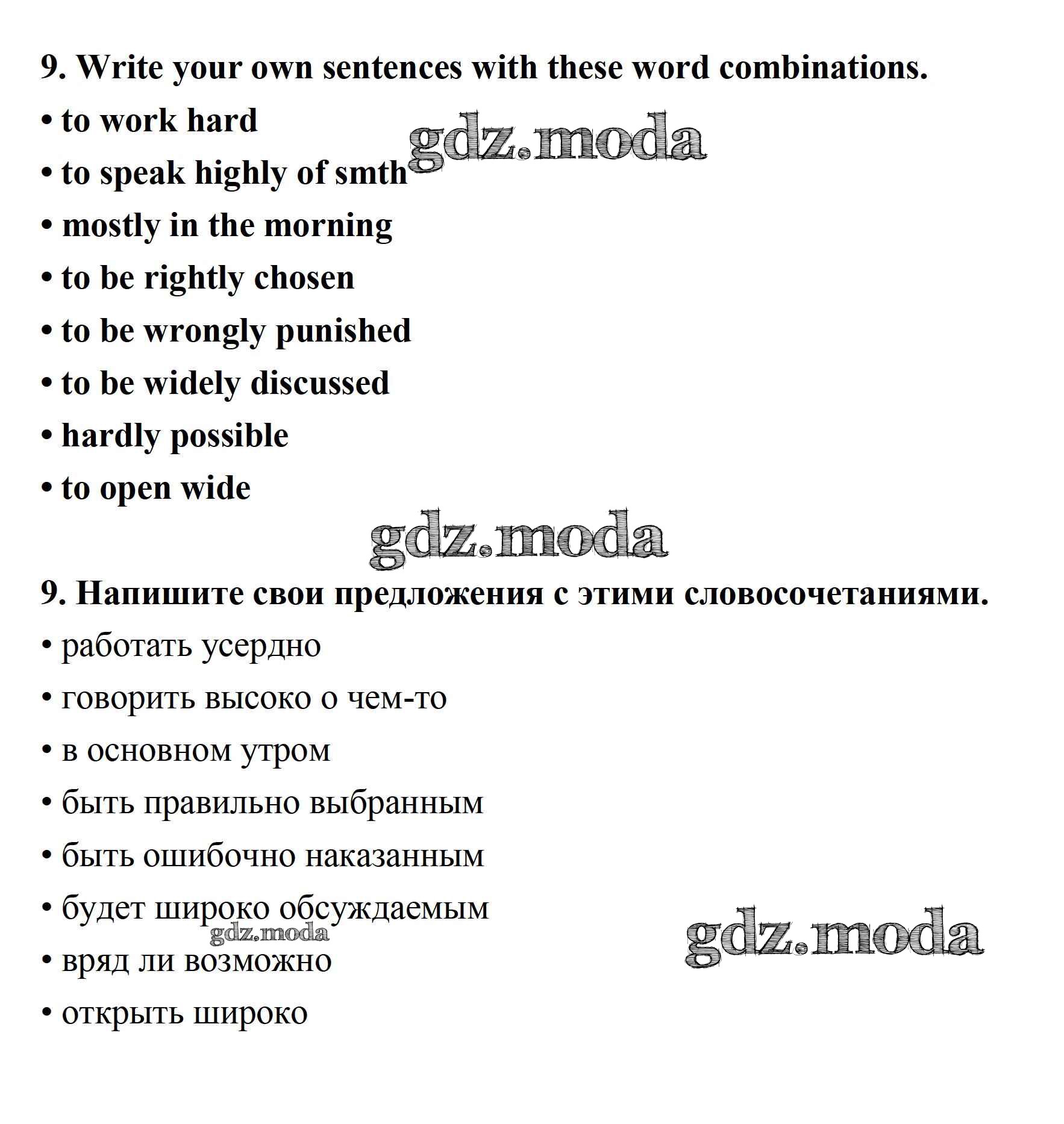 9. Write your own sentences with these word combinations.

• to work hard

gdz.moda

• to speak highly of smth

• mostly in the morning

• to be rightly chosen

• to be wrongly punished

• to be widely discussed

• hardly possible

• to open wide

gdz.moda

9. Напишите свои предложения с этими словосочетаниями.

• работать усердно

• говорить высоко о чем-то

• в основном утром

• быть правильно выбранным

• быть ошибочно наказанным

• будет широко обсуждаемым

gdz.moda

gdz.moda

• вряд ли возможно

• открыть широко